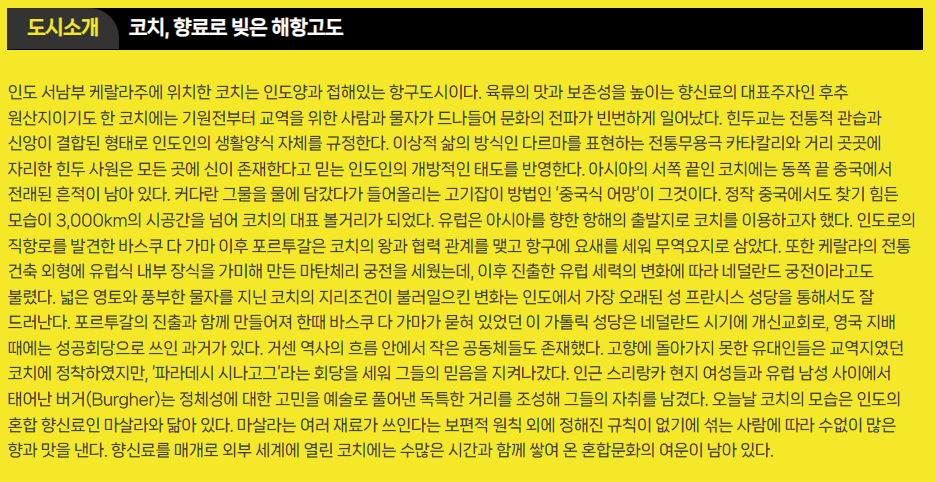 도시소개 코치, 향료로 빚은 해항고도

인도 서남부 케랄라주에 위치한 코치는 인도양과 접해있는 항구도시이다. 육류의 맛과 보존성을 높이는 향신료의 대표주자인 후추 원산지이기도 한 코치에는 기원전부터 교역을 위한 사람과 물자가 드나들어 문화의 전파가 빈번하게 일어났다. 힌두교는 전통적 관습과 신앙이 결합된 형태로 인도인의 생활양식 자체를 규정한다. 이상적 삶의 방식인 다르마를 표현하는 전통무용극 카타칼리와 거리 곳곳에 자리한 힌두 사원은 모든 곳에 신이 존재한다고 믿는 인도인의 개방적인 태도를 반영한다. 아시아의 서쪽 끝인 코치에는 동쪽 끝 중국에서 전래된 흔적이 남아 있다. 커다란 그물을 물에 담갔다가 들어올리는 고기잡이 방법인 '중국식 어망'이 그것이다. 정작 중국에서도 찾기 힘든 모습이 3,000km의 시공간을 넘어 코치의 대표 볼거리가 되었다. 유럽은 아시아를 향한 항해의 출발지로 코치를 이용하고자 했다. 인도로의 직항로를 발견한 바스쿠 다 가마 이후 포르투갈은 코치의 왕과 협력 관계를 맺고 항구에 요새를 세워 무역요지로 삼았다. 또한 케랄라의 전통 건축 외형에 유럽식 내부 장식을 가미해 만든 마탄체리 궁전을 세웠는데, 이후 진출한 유럽 세력의 변화에 따라 네덜란드 궁전이라고도 불렸다. 넓은 영토와 풍부한 물자를 지닌 코치의 지리조건이 불러일으킨 변화는 인도에서 가장 오래된 성 프란시스 성당을 통해서도 잘 드러난다. 포르투갈의 진출과 함께 만들어져 한때 바스쿠 다 가마가 묻혀 있었던 이 가톨릭 성당은 네덜란드 시기에 개신교회로, 영국 지배 때에는 성공회당으로 쓰인 과거가 있다. 거센 역사의 흐름 안에서 작은 공동체들도 존재했다. 고향에 돌아가지 못한 유대인들은 교역지였던 코치에 정착하였지만, '파라데시 시나고그'라는 회당을 세워 그들의 믿음을 지켜나갔다. 인근 스리랑카 현지 여성들과 유럽 남성 사이에서 태어난 버거(Burgher)는 정체성에 대한 고민을 예술로 풀어낸 독특한 거리를 조성해 그들의 자취를 남겼다. 오늘날 코치의 모습은 인도의 혼합 향신료인 마살라와 닮아 있다. 마살라는 여러 재료가 쓰인다는 보편적 원칙 외에 정해진 규칙이 없기에 섞는 사람에 따라 수없이 많은 향과 맛을 낸다. 향신료를 매개로 외부 세계에 열린 코치에는 수많은 시간과 함께 쌓여 온 혼합문화의 여운이 남아 있다.